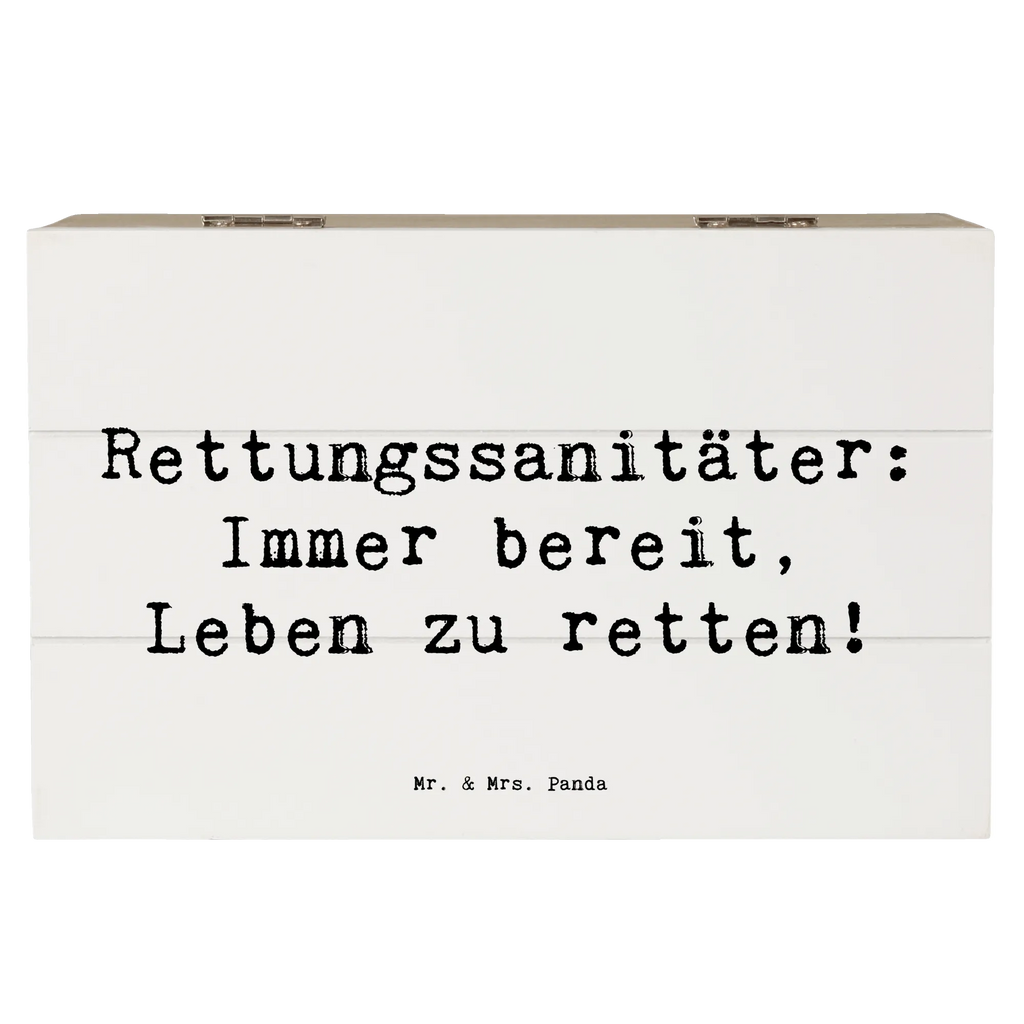 Rettungssanitäter: Immer bereit, Leben zu retten!

Mr. & Mrs. Panda